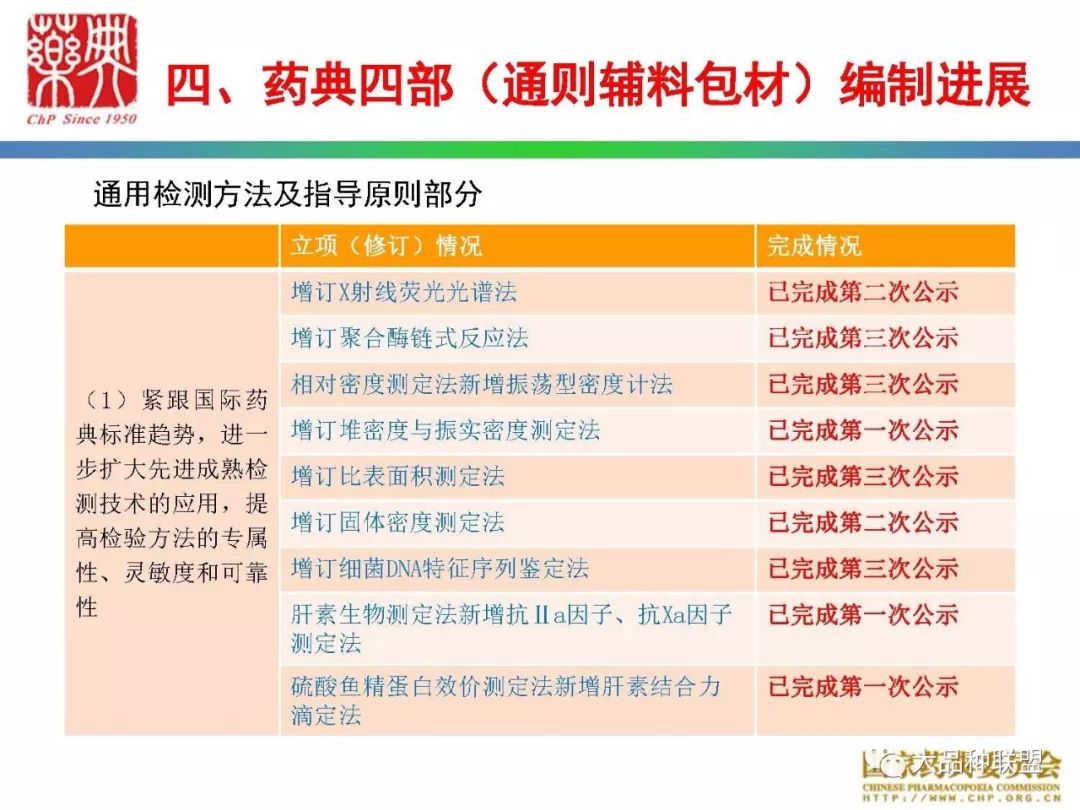 藥典
ChP Since 1950

四、药典四部（通则辅料包材）编制进展

通用检测方法及指导原则部分

| | 立项（修订）情况 | 完成情况 |
|---|---|---|
| （1）紧跟国际药典标准趋势，进一步扩大先进成熟检测技术的应用，提高检验方法的专属性、灵敏度和可靠性 | 增订X射线荧光光谱法 | 已完成第二次公示 |
| | 增订聚合酶链式反应法 | 已完成第三次公示 |
| | 相对密度测定法新增振荡型密度计法 | 已完成第三次公示 |
| | 增订堆密度与振实密度测定法 | 已完成第一次公示 |
| | 增订比表面积测定法 | 已完成第三次公示 |
| | 增订固体密度测定法 | 已完成第二次公示 |
| | 增订细菌DNA特征序列鉴定法 | 已完成第三次公示 |
| | 肝素生物测定法新增抗Ⅱa因子、抗Xa因子测定法 | 已完成第一次公示 |
| | 硫酸鱼精蛋白效价测定法新增肝素结合力滴定法 | 已完成第一次公示 |

大品种联盟
CHINESE PHARMACOPOEIA COMMISSION
HTTP://WWW.CHP.ORG.CN